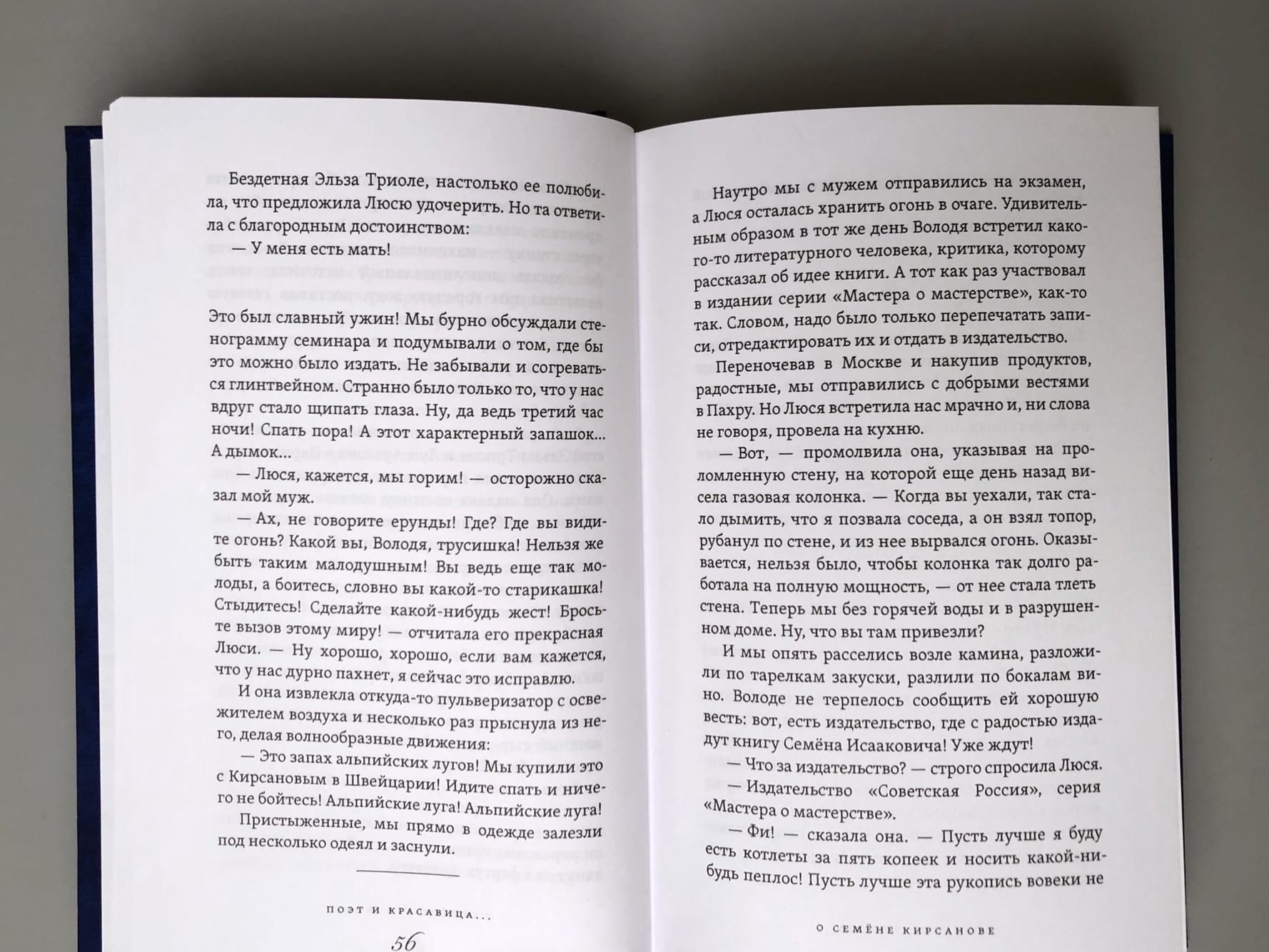 Бездетная Эльза Триоле, настолько ее полюбила, что предложила Люсю удочерить. Но та ответила с благородным достоинством:

— У меня есть мать!

Это был славный ужин! Мы бурно обсуждали стенограмму семинара и подумывали о том, где бы это можно было издать. Не забывали и согреваться глинтвейном. Странно было только то, что у нас вдруг стало щипать глаза. Ну, да ведь третий час ночи! Спать пора! А этот характерный запашок... А дымок...

— Люся, кажется, мы горим! — осторожно сказал мой муж.

— Ах, не говорите ерунды! Где? Где вы видите огонь? Какой вы, Володя, трусишка! Нельзя же быть таким малодушным! Вы ведь еще так молоды, а боитесь, словно вы какой-то старикашка! Стыдитесь! Сделайте какой-нибудь жест! Бросьте вызов этому миру! — отчитала его прекрасная Люси. — Ну хорошо, хорошо, если вам кажется, что у нас дурно пахнет, я сейчас это исправлю.

И она извлекла откуда-то пульверизатор с освежителем воздуха и несколько раз прыснула из него, делая волнообразные движения:

— Это запах альпийских лугов! Мы купили это с Кирсановым в Швейцарии! Идите спать и ничего не бойтесь! Альпийские луга! Альпийские луга!

Пристыженные, мы прямо в одежде залезли под несколько одеял и заснули.

ПОЭТ И КРАСАВИЦА...

56

Наутро мы с мужем отправились на экзамен, а Люся осталась хранить огонь в очаге. Удивительным образом в тот же день Володя встретил какого-то литературного человека, критика, которому рассказал об идее книги. А тот как раз участвовал в издании серии «Мастера о мастерстве», как-то так. Словом, надо было только перепечатать записи, отредактировать их и отдать в издательство.

Переночевав в Москве и накупив продуктов, радостные, мы отправились с добрыми вестями в Пахру. Но Люся встретила нас мрачно и, ни слова не говоря, провела на кухню.

— Вот, — промолвила она, указывая на проломленную стену, на которой еще день назад висела газовая колонка. — Когда вы уехали, так стало дымить, что я позвала соседа, а он взял топор, рубанул по стене, и из нее вырвался огонь. Оказывается, нельзя было, чтобы колонка так долго работала на полную мощность, — от нее стала тлеть стена. Теперь мы без горячей воды и в разрушенном доме. Ну, что вы там привезли?

И мы опять расселись возле камина, разложили по тарелкам закуски, разлили по бокалам вино. Володе не терпелось сообщить ей хорошую весть: вот, есть издательство, где с радостью издадут книгу Семёна Исааковича! Уже ждут!

— Что за издательство? — строго спросила Люся.

— Издательство «Советская Россия», серия «Мастера о мастерстве».

— Фи! — сказала она. — Пусть лучше я буду есть котлеты за пять копеек и носить какой-нибудь пеплос! Пусть лучше эта рукопись вовеки не

О СЕМЁНЕ КИРСАНОВЕ